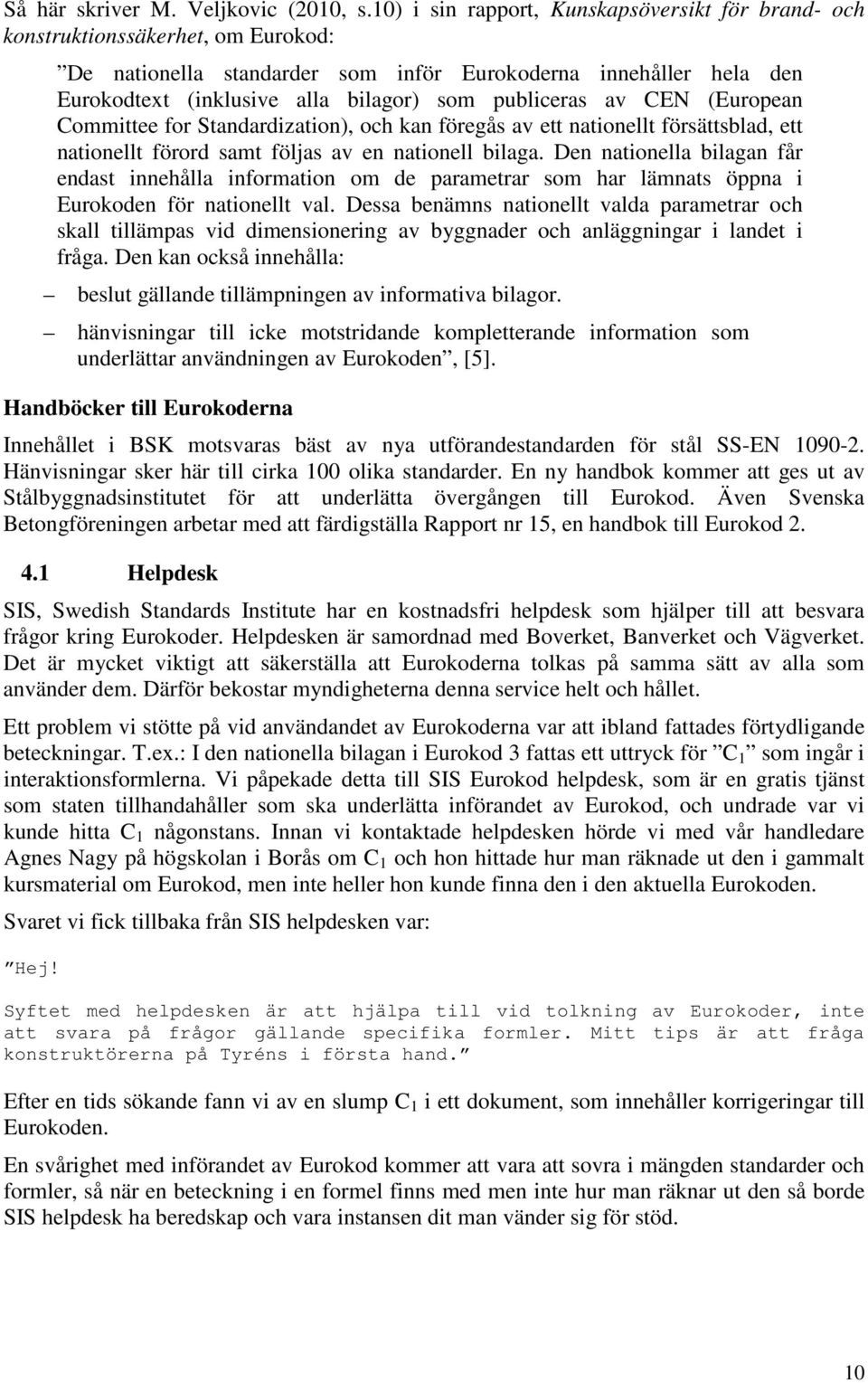 Så här skriver M. Veljkovic (2010, s.10) i sin rapport, Kunskapsöversikt för brand- och konstruktionssäkerhet, om Eurokod:

”De nationella standarder som inför Eurokoderna innehåller hela den Eurokodtext (inklusive alla bilagor) som publiceras av CEN (European Committee for Standardization), och kan föregås av ett nationellt försättsblad, ett nationellt förord samt följas av en nationell bilaga. Den nationella bilagan får endast innehålla information om de parametrar som har lämnats öppna i Eurokoden för nationellt val. Dessa benämns nationellt valda parametrar och skall tillämpas vid dimensionering av byggnader och anläggningar i landet i fråga. Den kan också innehålla:

– beslut gällande tillämpningen av informativa bilagor.

– hänvisningar till icke motstridande kompletterande information som underlättar användningen av Eurokoden”, [5].

Handböcker till Eurokoderna

Innehållet i BSK motsvaras bäst av nya utförandestandarden för stål SS-EN 1090-2. Hänvisningar sker här till cirka 100 olika standarder. En ny handbok kommer att ges ut av Stålbyggnadsinstitutet för att underlätta övergången till Eurokod. Även Svenska Betongföreningen arbetar med att färdigställa Rapport nr 15, en handbok till Eurokod 2.

4.1 Helpdesk

SIS, Swedish Standards Institute har en kostnadsfri helpdesk som hjälper till att besvara frågor kring Eurokoder. Helpdesken är samordnad med Boverket, Banverket och Vägverket. Det är mycket viktigt att säkerställa att Eurokoderna tolkas på samma sätt av alla som använder dem. Därför bekostar myndigheterna denna service helt och hållet.

Ett problem vi stötte på vid användandet av Eurokoderna var att ibland fattades förtydligande beteckningar. T.ex.: I den nationella bilagan i Eurokod 3 fattas ett uttryck för ”$C_1$” som ingår i interaktionsformlerna. Vi påpekade detta till SIS Eurokod helpdesk, som är en gratis tjänst som staten tillhandahåller som ska underlätta införandet av Eurokod, och undrade var vi kunde hitta $C_1$ någonstans. Innan vi kontaktade helpdesken hörde vi med vår handledare Agnes Nagy på högskolan i Borås om $C_1$ och hon hittade hur man räknade ut den i gammalt kursmaterial om Eurokod, men inte heller hon kunde finna den i den aktuella Eurokoden.

Svaret vi fick tillbaka från SIS helpdesken var:

”Hej!

Syftet med helpdesken är att hjälpa till vid tolkning av Eurokoder, inte att svara på frågor gällande specifika formler. Mitt tips är att fråga konstruktörerna på Tyréns i första hand.”

Efter en tids sökande fann vi av en slump $C_1$ i ett dokument, som innehåller korrigeringar till Eurokoden.

En svårighet med införandet av Eurokod kommer att vara att sovra i mängden standarder och formler, så när en beteckning i en formel finns med men inte hur man räknar ut den så borde SIS helpdesk ha beredskap och vara instansen dit man vänder sig för stöd.

10